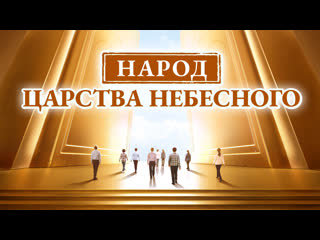 НАРОД
ЦАРСТВА НЕБЕСНОГО